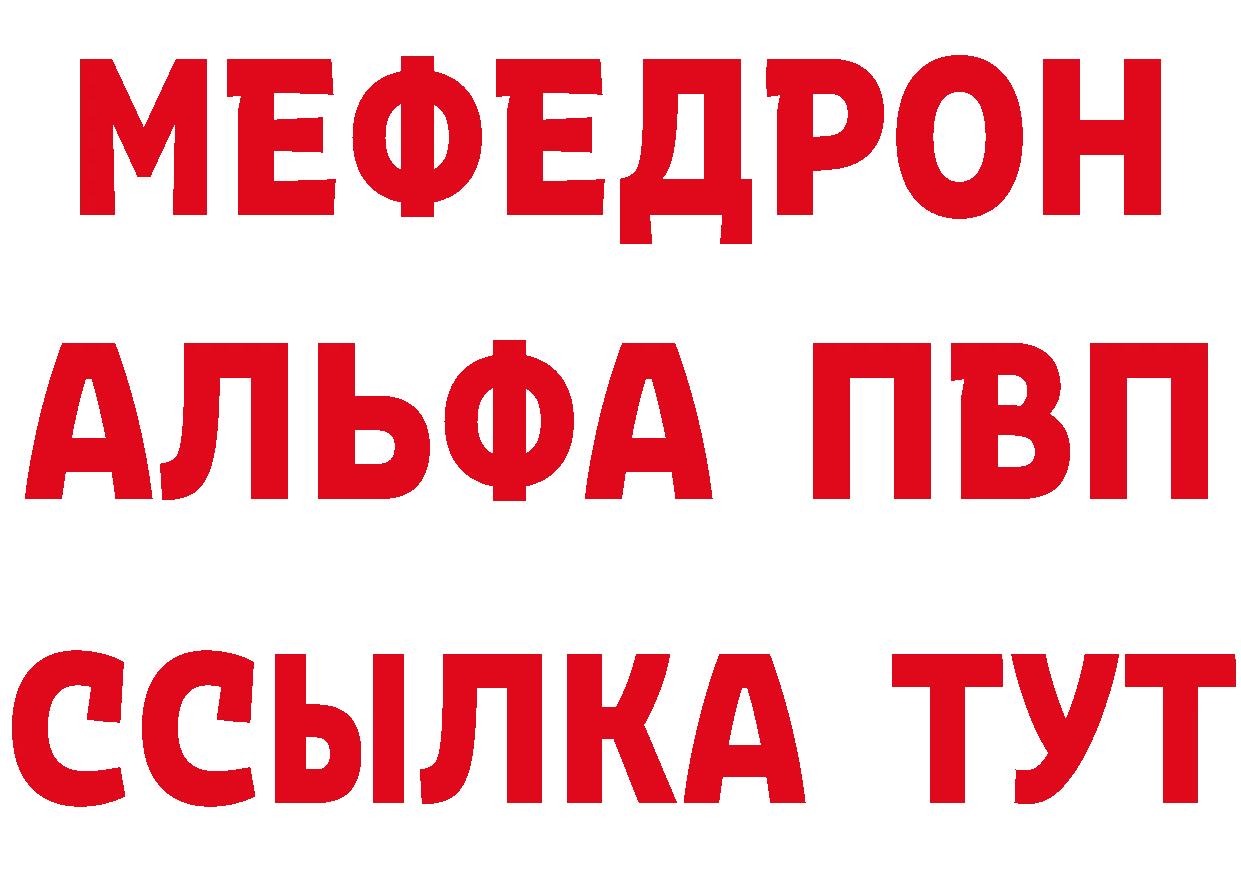 МЕФЕДРОН
АЛЬФА ПВП
ССЫЛКА ТУТ